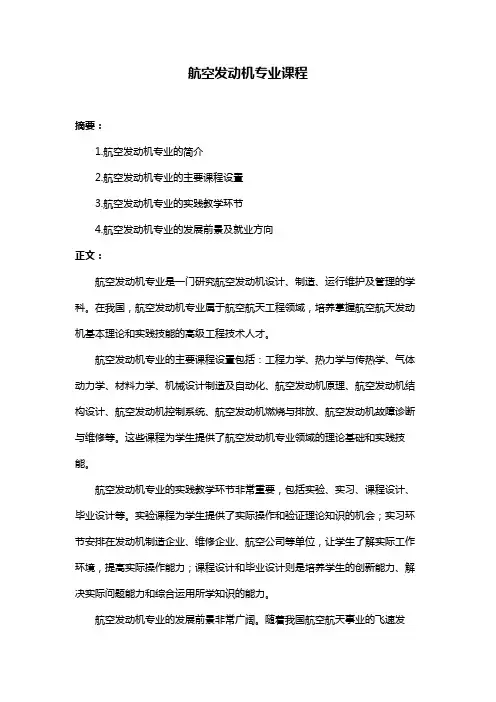 航空发动机专业课程

摘要：

1.航空发动机专业的简介

2.航空发动机专业的主要课程设置

3.航空发动机专业的实践教学环节

4.航空发动机专业的发展前景及就业方向

正文：

航空发动机专业是一门研究航空发动机设计、制造、运行维护及管理的学科。在我国，航空发动机专业属于航空航天工程领域，培养掌握航空航天发动机基本理论和实践技能的高级工程技术人才。

航空发动机专业的主要课程设置包括：工程力学、热力学与传热学、气体动力学、材料力学、机械设计制造及自动化、航空发动机原理、航空发动机结构设计、航空发动机控制系统、航空发动机燃烧与排放、航空发动机故障诊断与维修等。这些课程为学生提供了航空发动机专业领域的理论基础和实践技能。

航空发动机专业的实践教学环节非常重要，包括实验、实习、课程设计、毕业设计等。实验课程为学生提供了实际操作和验证理论知识的机会；实习环节安排在发动机制造企业、维修企业、航空公司等单位，让学生了解实际工作环境，提高实际操作能力；课程设计和毕业设计则是培养学生的创新能力、解决实际问题能力和综合运用所学知识的能力。

航空发动机专业的发展前景非常广阔。随着我国航空航天事业的飞速发